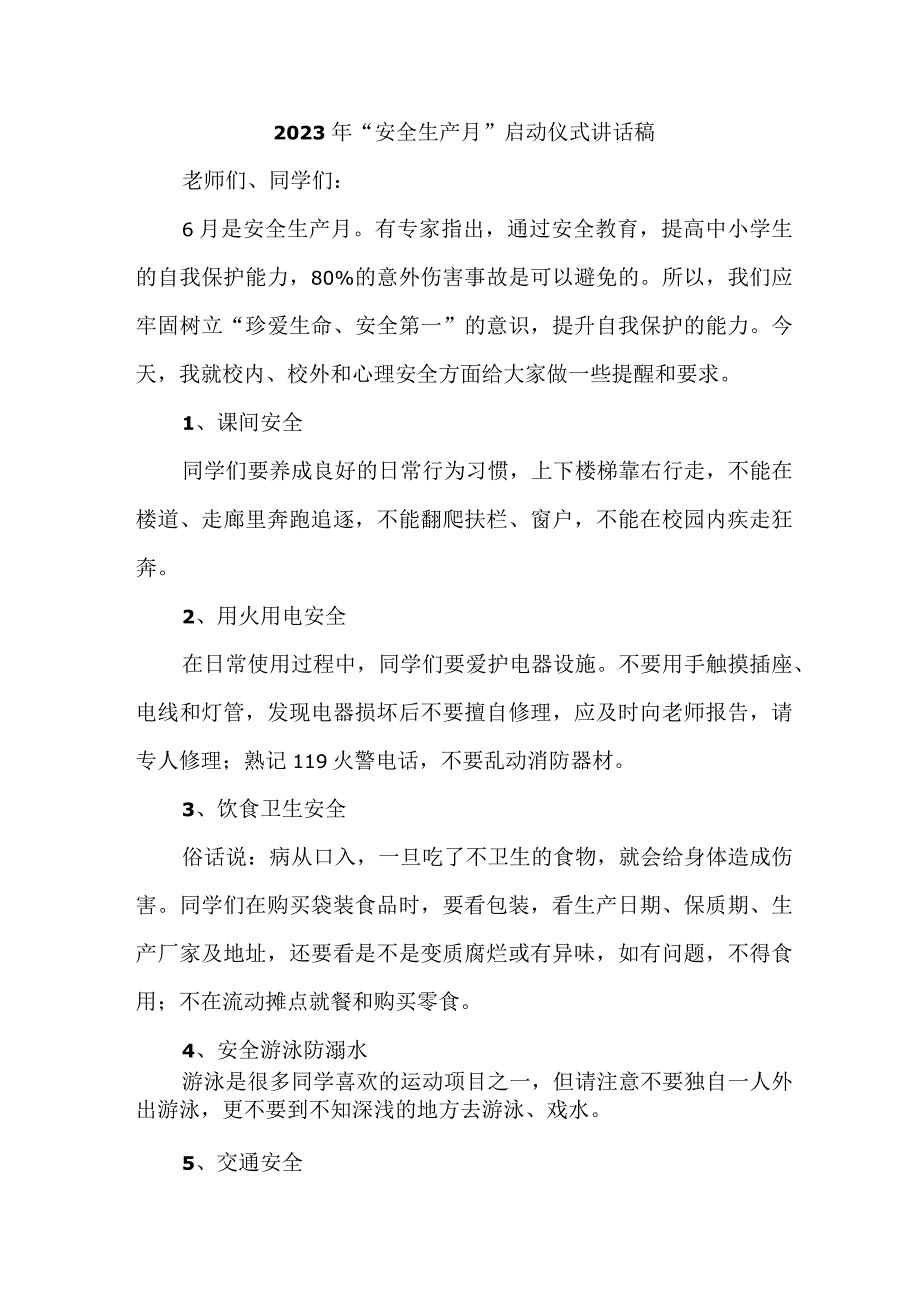 2023年“安全生产月”启动仪式讲话稿

老师们、同学们：

6月是安全生产月。有专家指出，通过安全教育，提高中小学生的自我保护能力，80%的意外伤害事故是可以避免的。所以，我们应牢固树立“珍爱生命、安全第一”的意识，提升自我保护的能力。今天，我就校内、校外和心理安全方面给大家做一些提醒和要求。

1、课间安全

同学们要养成良好的日常行为习惯，上下楼梯靠右行走，不能在楼道、走廊里奔跑追逐，不能翻爬扶栏、窗户，不能在校园内疾走狂奔。

2、用火用电安全

在日常使用过程中，同学们要爱护电器设施。不要用手触摸插座、电线和灯管，发现电器损坏后不要擅自修理，应及时向老师报告，请专人修理；熟记119火警电话，不要乱动消防器材。

3、饮食卫生安全

俗话说：病从口入，一旦吃了不卫生的食物，就会给身体造成伤害。同学们在购买袋装食品时，要看包装，看生产日期、保质期、生产厂家及地址，还要看是不是变质腐烂或有异味，如有问题，不得食用；不在流动摊点就餐和购买零食。

4、安全游泳防溺水

游泳是很多同学喜欢的运动项目之一，但请注意不要独自一人外出游泳，更不要到不知深浅的地方去游泳、戏水。

5、交通安全